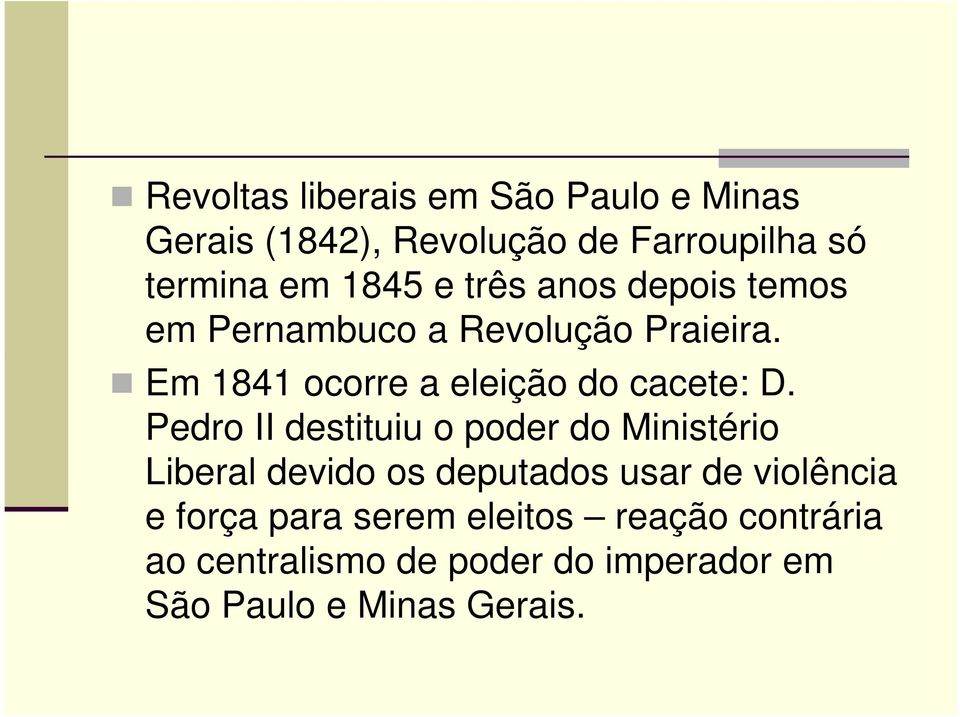 Revoltas liberais em São Paulo e Minas Gerais (1842), Revolução de Farroupilha só termina em 1845 e três anos depois temos em Pernambuco a Revolução Praieira.

Em 1841 ocorre a eleição do cacete: D. Pedro II destituiu o poder do Ministério Liberal devido os deputados usar de violência e força para serem eleitos – reação contrária ao centralismo de poder do imperador em São Paulo e Minas Gerais.